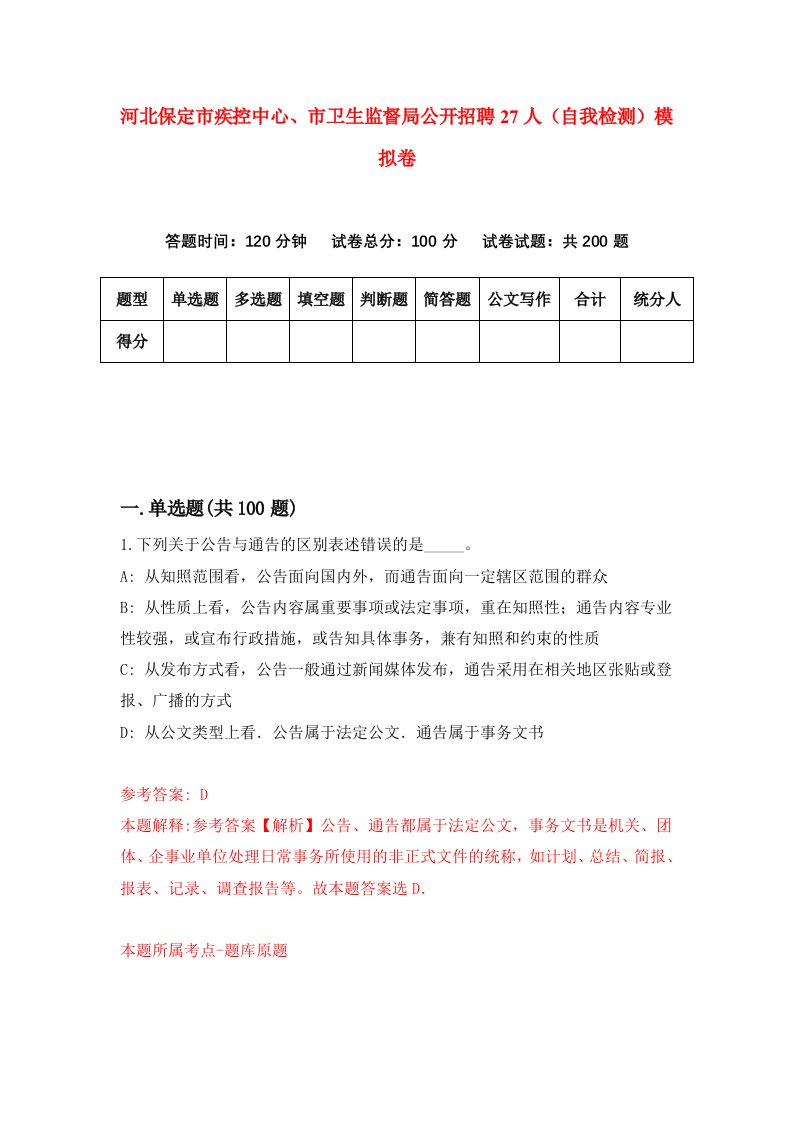 河北保定市疾控中心、市卫生监督局公开招聘27人（自我检测）模拟卷

答题时间：120分钟　试卷总分：100分　试卷试题：共200题

| 题型 | 单选题 | 多选题 | 填空题 | 判断题 | 简答题 | 公文写作 | 合计 | 统分人 |
|---|---|---|---|---|---|---|---|---|
| 得分 | | | | | | | | |

一.单选题(共100题)

1.下列关于公告与通告的区别表述错误的是_____。

A: 从知照范围看，公告面向国内外，而通告面向一定辖区范围的群众

B: 从性质上看，公告内容属重要事项或法定事项，重在知照性；通告内容专业性较强，或宣布行政措施，或告知具体事务，兼有知照和约束的性质

C: 从发布方式看，公告一般通过新闻媒体发布，通告采用在相关地区张贴或登报、广播的方式

D: 从公文类型上看．公告属于法定公文．通告属于事务文书

参考答案: D

本题解释:参考答案【解析】公告、通告都属于法定公文，事务文书是机关、团体、企事业单位处理日常事务所使用的非正式文件的统称，如计划、总结、简报、报表、记录、调查报告等。故本题答案选D.

本题所属考点-题库原题